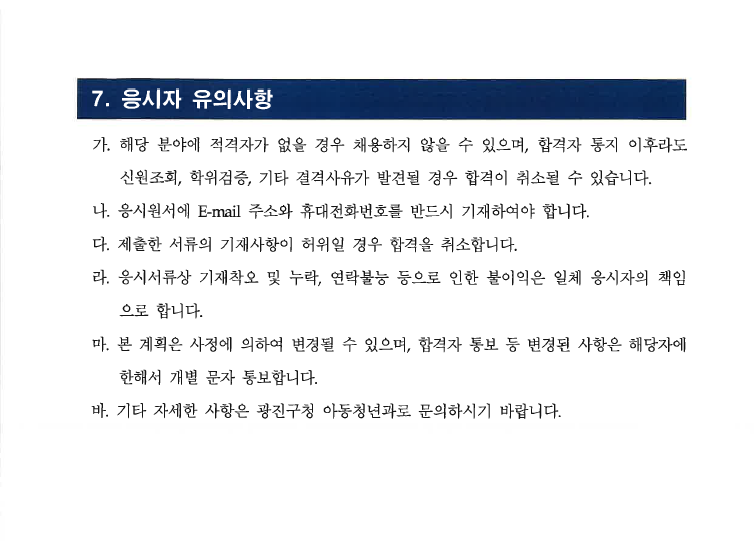 7. 응시자 유의사항

가. 해당 분야에 적격자가 없을 경우 채용하지 않을 수 있으며, 합격자 통지 이후라도 신원조회, 학위검증, 기타 결격사유가 발견될 경우 합격이 취소될 수 있습니다.

나. 응시원서에 E-mail 주소와 휴대전화번호를 반드시 기재하여야 합니다.

다. 제출한 서류의 기재사항이 허위일 경우 합격을 취소합니다.

라. 응시서류상 기재착오 및 누락, 연락불능 등으로 인한 불이익은 일체 응시자의 책임으로 합니다.

마. 본 계획은 사정에 의하여 변경될 수 있으며, 합격자 통보 등 변경된 사항은 해당자에 한해서 개별 문자 통보합니다.

바. 기타 자세한 사항은 광진구청 아동청년과로 문의하시기 바랍니다.